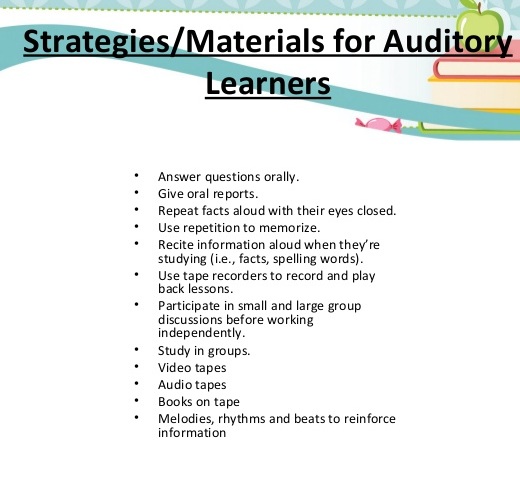 Strategies/Materials for Auditory Learners

• Answer questions orally.
• Give oral reports.
• Repeat facts aloud with their eyes closed.
• Use repetition to memorize.
• Recite information aloud when they're studying (i.e., facts, spelling words).
• Use tape recorders to record and play back lessons.
• Participate in small and large group discussions before working independently.
• Study in groups.
• Video tapes
• Audio tapes
• Books on tape
• Melodies, rhythms and beats to reinforce information